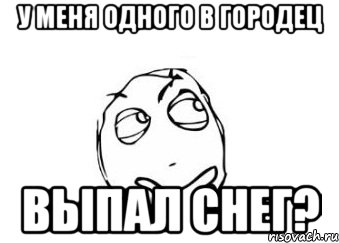 У МЕНЯ ОДНОГО В ГОРОДЕЦ

ВЫПАЛ СНЕГ?

risovach.ru